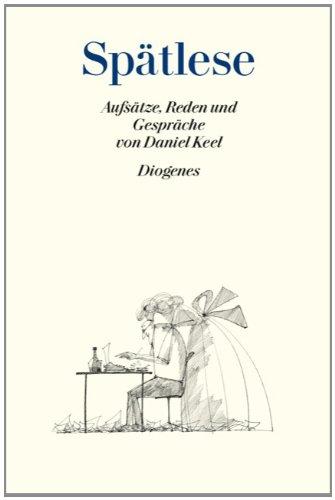 Spätlese

Aufsätze, Reden und Gespräche von Daniel Keel

Diogenes